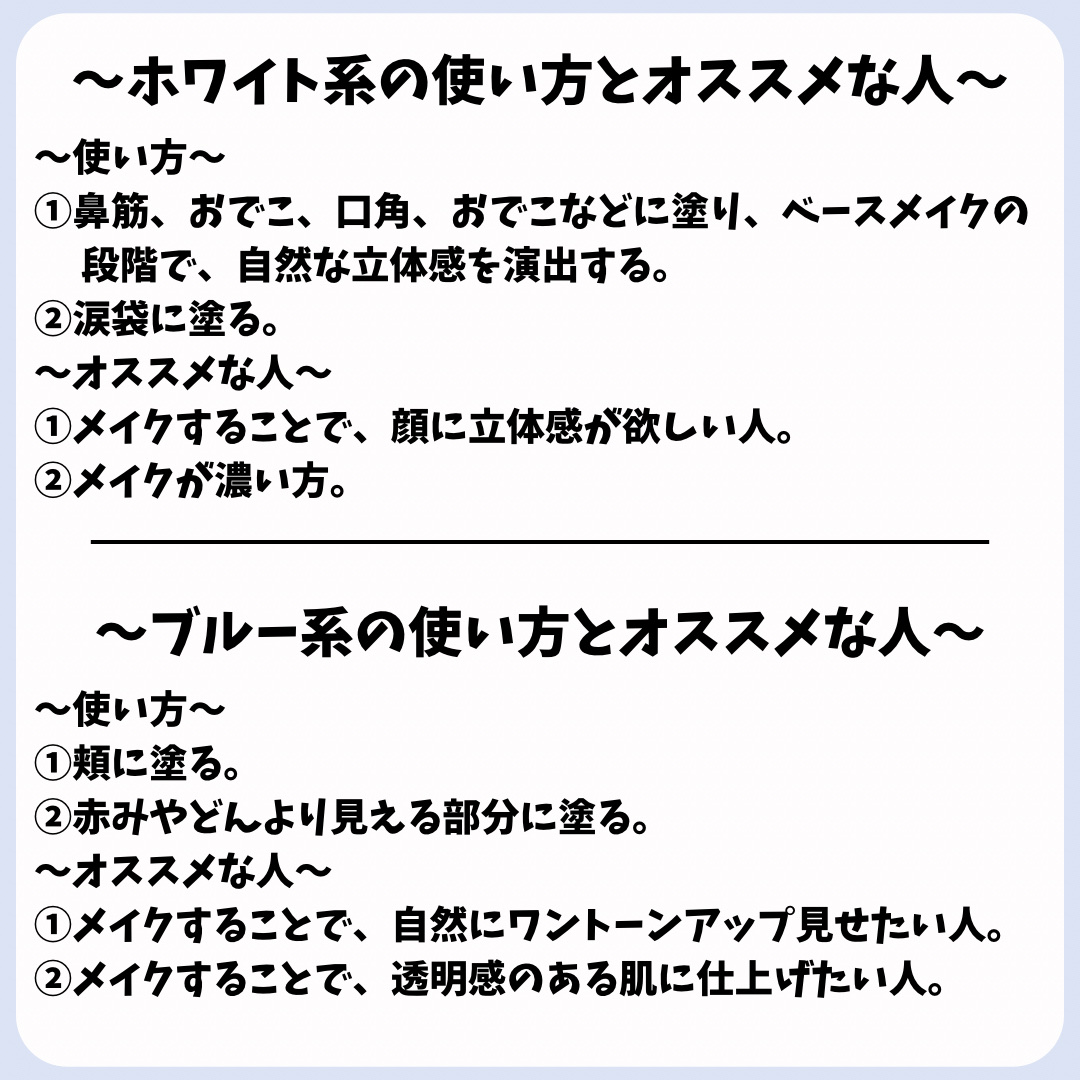 〜ホワイト系の使い方とオススメな人〜

〜使い方〜
①鼻筋、おでこ、口角、おでこなどに塗り、ベースメイクの段階で、自然な立体感を演出する。
②涙袋に塗る。
〜オススメな人〜
①メイクすることで、顔に立体感が欲しい人。
②メイクが濃い方。

〜ブルー系の使い方とオススメな人〜

〜使い方〜
①頬に塗る。
②赤みやどんより見える部分に塗る。
〜オススメな人〜
①メイクすることで、自然にワントーンアップ見せたい人。
②メイクすることで、透明感のある肌に仕上げたい人。